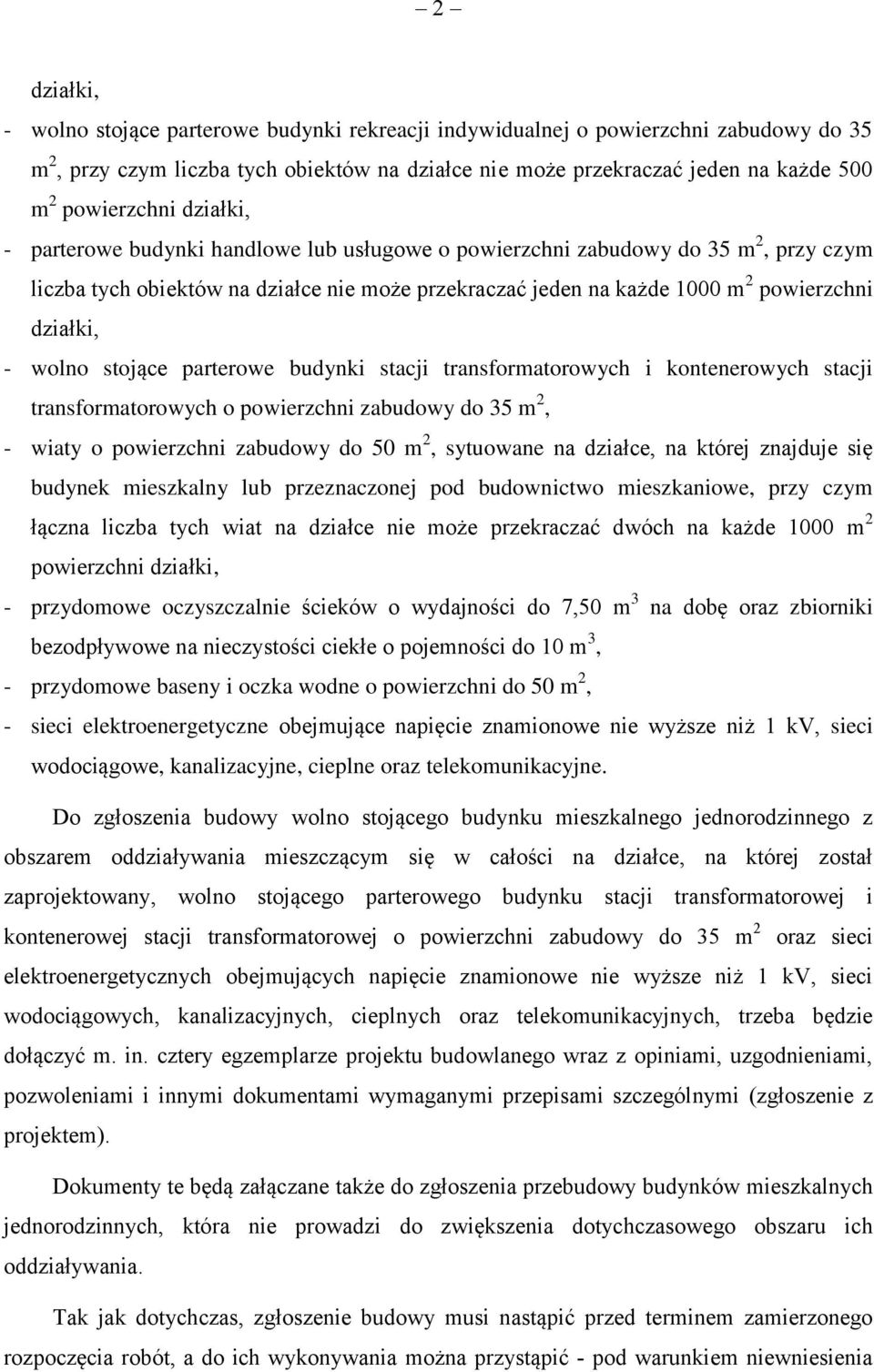 — 2 —

działki,

- wolno stojące parterowe budynki rekreacji indywidualnej o powierzchni zabudowy do 35 $m^2$, przy czym liczba tych obiektów na działce nie może przekraczać jeden na każde 500 $m^2$ powierzchni działki,

- parterowe budynki handlowe lub usługowe o powierzchni zabudowy do 35 $m^2$, przy czym liczba tych obiektów na działce nie może przekraczać jeden na każde 1000 $m^2$ powierzchni działki,

- wolno stojące parterowe budynki stacji transformatorowych i kontenerowych stacji transformatorowych o powierzchni zabudowy do 35 $m^2$,

- wiaty o powierzchni zabudowy do 50 $m^2$, sytuowane na działce, na której znajduje się budynek mieszkalny lub przeznaczonej pod budownictwo mieszkaniowe, przy czym łączna liczba tych wiat na działce nie może przekraczać dwóch na każde 1000 $m^2$ powierzchni działki,

- przydomowe oczyszczalnie ścieków o wydajności do 7,50 $m^3$ na dobę oraz zbiorniki bezodpływowe na nieczystości ciekłe o pojemności do 10 $m^3$,

- przydomowe baseny i oczka wodne o powierzchni do 50 $m^2$,

- sieci elektroenergetyczne obejmujące napięcie znamionowe nie wyższe niż 1 kV, sieci wodociągowe, kanalizacyjne, cieplne oraz telekomunikacyjne.

Do zgłoszenia budowy wolno stojącego budynku mieszkalnego jednorodzinnego z obszarem oddziaływania mieszczącym się w całości na działce, na której został zaprojektowany, wolno stojącego parterowego budynku stacji transformatorowej i kontenerowej stacji transformatorowej o powierzchni zabudowy do 35 $m^2$ oraz sieci elektroenergetycznych obejmujących napięcie znamionowe nie wyższe niż 1 kV, sieci wodociągowych, kanalizacyjnych, cieplnych oraz telekomunikacyjnych, trzeba będzie dołączyć m. in. cztery egzemplarze projektu budowlanego wraz z opiniami, uzgodnieniami, pozwoleniami i innymi dokumentami wymaganymi przepisami szczególnymi (zgłoszenie z projektem).

Dokumenty te będą załączane także do zgłoszenia przebudowy budynków mieszkalnych jednorodzinnych, która nie prowadzi do zwiększenia dotychczasowego obszaru ich oddziaływania.

Tak jak dotychczas, zgłoszenie budowy musi nastąpić przed terminem zamierzonego rozpoczęcia robót, a do ich wykonywania można przystąpić - pod warunkiem niewniesienia